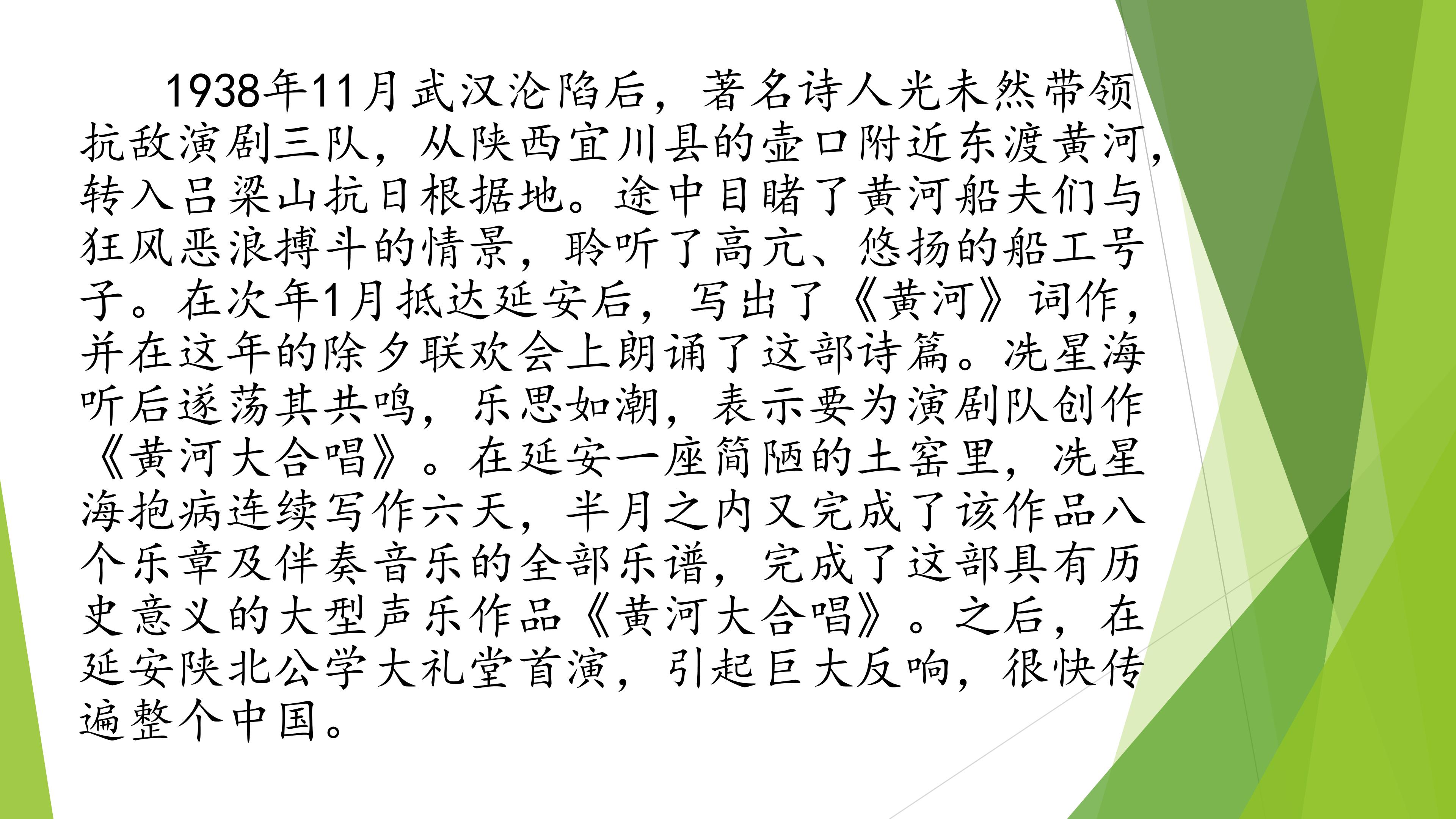 1938年11月武汉沦陷后，著名诗人光未然带领抗敌演剧三队，从陕西宜川县的壶口附近东渡黄河，转入吕梁山抗日根据地。途中目睹了黄河船夫们与狂风恶浪搏斗的情景，聆听了高亢、悠扬的船工号子。在次年1月抵达延安后，写出了《黄河》词作，并在这年的除夕联欢会上朗诵了这部诗篇。冼星海听后遂荡其共鸣，乐思如潮，表示要为演剧队创作《黄河大合唱》。在延安一座简陋的土窑里，冼星海抱病连续写作六天，半月之内又完成了该作品八个乐章及伴奏音乐的全部乐谱，完成了这部具有历史意义的大型声乐作品《黄河大合唱》。之后，在延安陕北公学大礼堂首演，引起巨大反响，很快传遍整个中国。